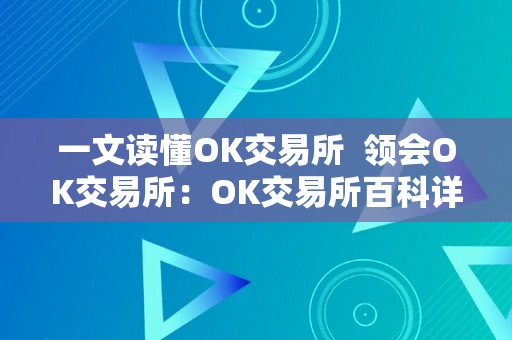 一文读懂OK交易所  领会OK交易所：OK交易所百科详